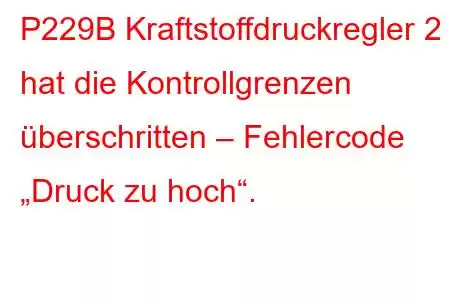 P229B Kraftstoffdruckregler 2 hat die Kontrollgrenzen überschritten – Fehlercode „Druck zu hoch“.